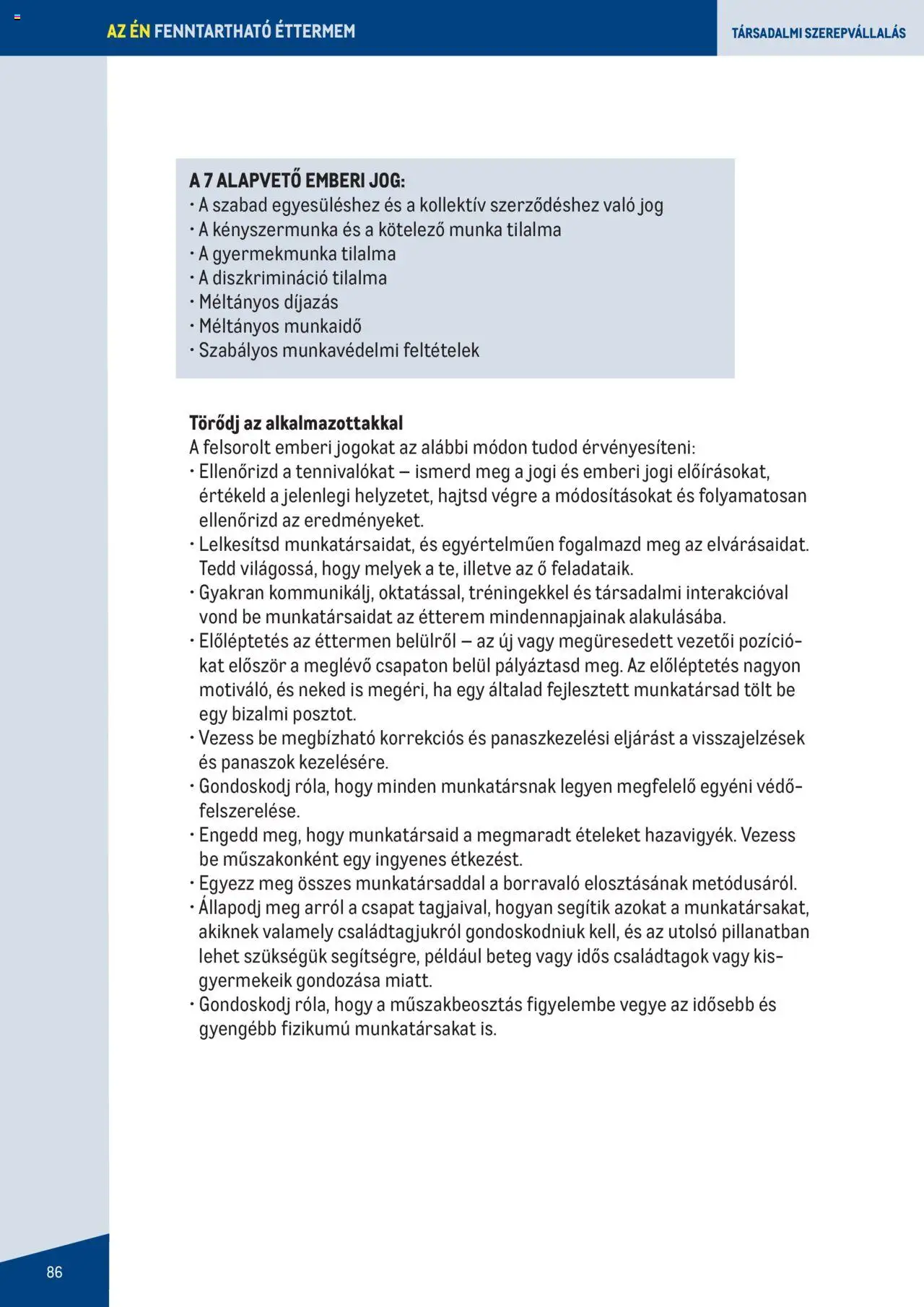 AZ ÉN FENNTARTHATÓ ÉTTERMEM

TÁRSADALMI SZEREPVÁLLALÁS

A 7 ALAPVETŐ EMBERI JOG:
• A szabad egyesüléshez és a kollektív szerződéshez való jog
• A kényszermunka és a kötelező munka tilalma
• A gyermekmunka tilalma
• A diszkrimináció tilalma
• Méltányos díjazás
• Méltányos munkaidő
• Szabályos munkavédelmi feltételek

Törődj az alkalmazottakkal
A felsorolt emberi jogokat az alábbi módon tudod érvényesíteni:
• Ellenőrizd a tennivalókat – ismerd meg a jogi és emberi jogi előírásokat, értékeld a jelenlegi helyzetet, hajtsd végre a módosításokat és folyamatosan ellenőrizd az eredményeket.
• Lelkesítsd munkatársaidat, és egyértelműen fogalmazd meg az elvárásaidat. Tedd világossá, hogy melyek a te, illetve az ő feladataik.
• Gyakran kommunikálj, oktatással, tréningekkel és társadalmi interakcióval vond be munkatársaidat az étterem mindennapjainak alakulásába.
• Előléptetés az éttermen belülről – az új vagy megüresedett vezetői pozíciókat először a meglévő csapaton belül pályáztasd meg. Az előléptetés nagyon motiváló, és neked is megéri, ha egy általad fejlesztett munkatársad tölt be egy bizalmi posztot.
• Vezess be megbízható korrekciós és panaszkezelési eljárást a visszajelzések és panaszok kezelésére.
• Gondoskodj róla, hogy minden munkatársnak legyen megfelelő egyéni védőfelszerelése.
• Engedd meg, hogy munkatársaid a megmaradt ételeket hazavigyék. Vezess be műszakonként egy ingyenes étkezést.
• Egyezz meg összes munkatársaddal a borravaló elosztásának metódusáról.
• Állapodj meg arról a csapat tagjaival, hogyan segítik azokat a munkatársakat, akiknek valamely családtagjukról gondoskodniuk kell, és az utolsó pillanatban lehet szükségük segítségre, például beteg vagy idős családtagok vagy kisgyermekeik gondozása miatt.
• Gondoskodj róla, hogy a műszakbeosztás figyelembe vegye az idősebb és gyengébb fizikumú munkatársakat is.

86